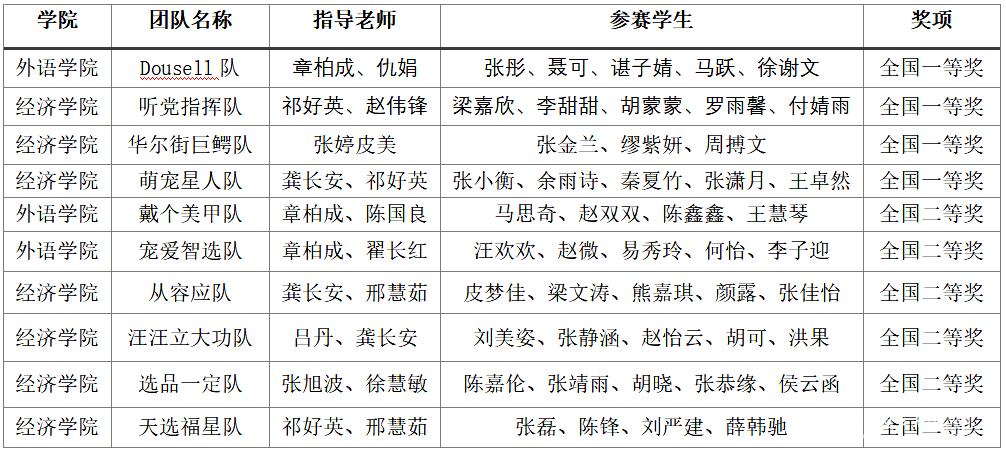 | 学院 | 团队名称 | 指导老师 | 参赛学生 | 奖项 |
|---|---|---|---|---|
| 外语学院 | Dousell 队 | 章柏成、仇娟 | 张彤、聂可、谌子婧、马跃、徐谢文 | 全国一等奖 |
| 经济学院 | 听党指挥队 | 祁好英、赵伟锋 | 梁嘉欣、李甜甜、胡蒙蒙、罗雨馨、付婧雨 | 全国一等奖 |
| 经济学院 | 华尔街巨鳄队 | 张婷皮美 | 张金兰、缪紫妍、周搏文 | 全国一等奖 |
| 经济学院 | 萌宠星人队 | 龚长安、祁好英 | 张小衡、余雨诗、秦夏竹、张潇月、王卓然 | 全国一等奖 |
| 外语学院 | 戴个美甲队 | 章柏成、陈国良 | 马思奇、赵双双、陈鑫鑫、王慧琴 | 全国二等奖 |
| 外语学院 | 宠爱智选队 | 章柏成、翟长红 | 汪欢欢、赵微、易秀玲、何怡、李子迎 | 全国二等奖 |
| 经济学院 | 从容应队 | 龚长安、邢慧茹 | 皮梦佳、梁文涛、熊嘉琪、颜露、张佳怡 | 全国二等奖 |
| 经济学院 | 汪汪立大功队 | 吕丹、龚长安 | 刘美姿、张静涵、赵怡云、胡可、洪果 | 全国二等奖 |
| 经济学院 | 选品一定队 | 张旭波、徐慧敏 | 陈嘉伦、张靖雨、胡晓、张恭缘、侯云函 | 全国二等奖 |
| 经济学院 | 天选福星队 | 祁好英、邢慧茹 | 张磊、陈锋、刘严建、薛韩驰 | 全国二等奖 |